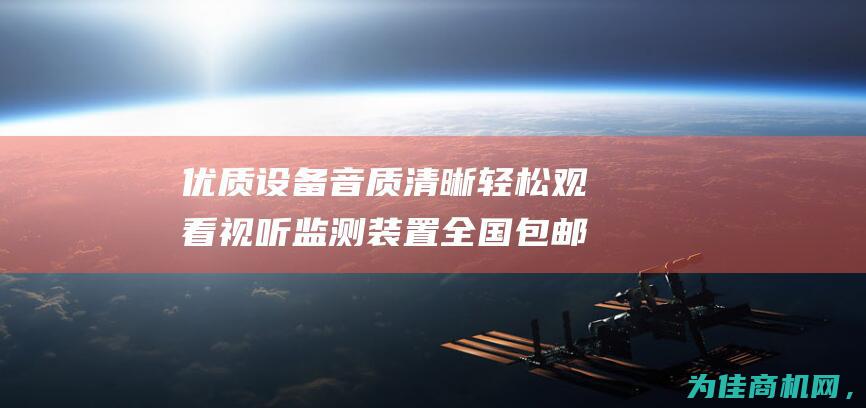 优质设备音质清晰轻松观看视听监测装置全国包邮

为佳商机网，